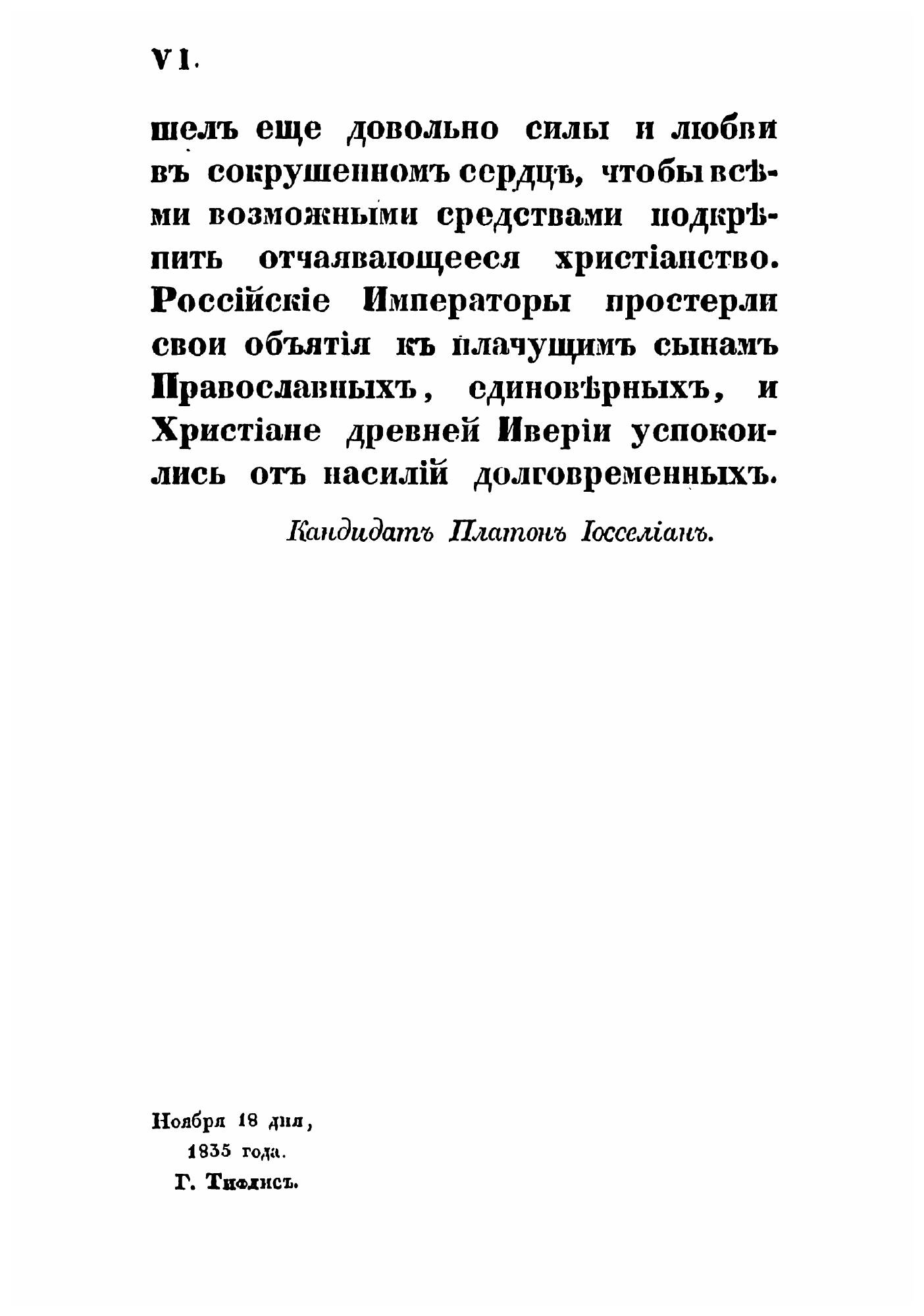 VI.

шелъ еще довольно силы и любви въ сокрушенномъ сердцѣ, чтобы всѣми возможными средствами подкрѣпить отчаявающееся христіанство. Россійскіе Императоры простерли свои объятія къ плачущимъ сынамъ Православныхъ, единовѣрныхъ, и Христіане древней Иверіи успокоились отъ насилій долговременныхъ.

Кандидатъ Платонъ Іосселіанъ.

Ноября 18 дня,
1835 года.
Г. Тифлисъ.